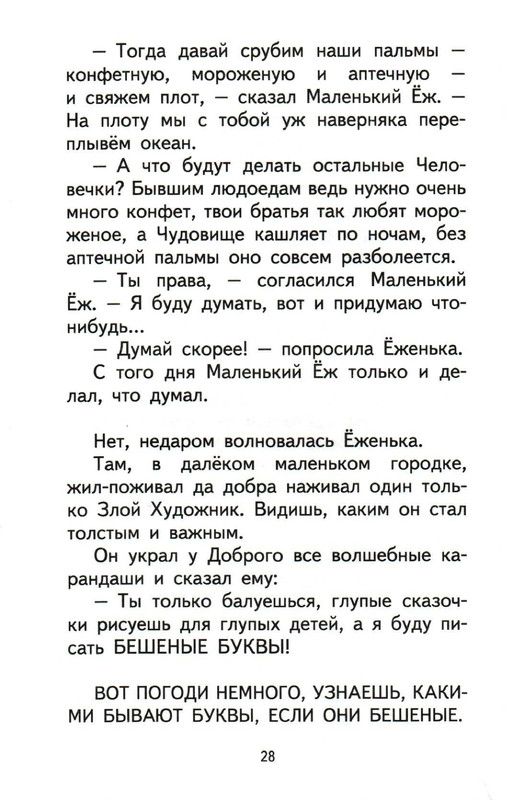 — Тогда давай срубим наши пальмы — конфетную, мороженую и аптечную — и свяжем плот, — сказал Маленький Ёж. — На плоту мы с тобой уж наверняка переплывём океан.

— А что будут делать остальные Человечки? Бывшим людоедам ведь нужно очень много конфет, твои братья так любят мороженое, а Чудовище кашляет по ночам, без аптечной пальмы оно совсем разболеется.

— Ты права, — согласился Маленький Ёж. — Я буду думать, вот и придумаю что-нибудь...

— Думай скорее! — попросила Ёженька.

С того дня Маленький Ёж только и делал, что думал.

Нет, недаром волновалась Ёженька.

Там, в далёком маленьком городке, жил-поживал да добра наживал один только Злой Художник. Видишь, каким он стал толстым и важным.

Он украл у Доброго все волшебные карандаши и сказал ему:

— Ты только балуешься, глупые сказочки рисуешь для глупых детей, а я буду писать БЕШЕНЫЕ БУКВЫ!

ВОТ ПОГОДИ НЕМНОГО, УЗНАЕШЬ, КАКИМИ БЫВАЮТ БУКВЫ, ЕСЛИ ОНИ БЕШЕНЫЕ.

28